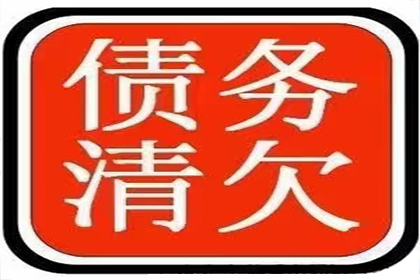 债务
清欠